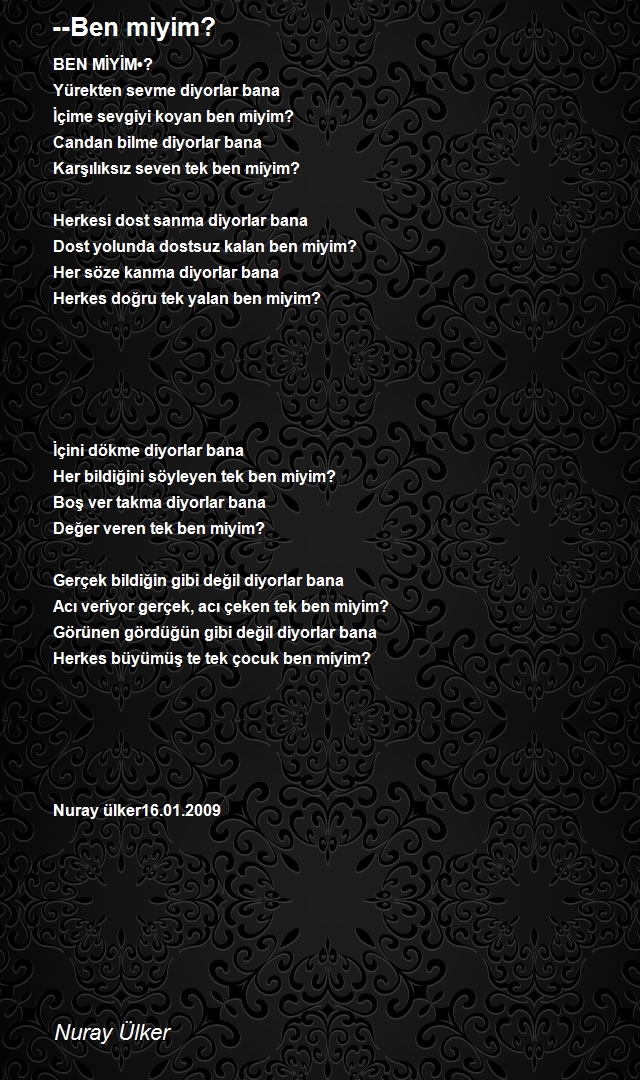 --Ben miyim?

BEN MİYİM-?
Yürekten sevme diyorlar bana
İçime sevgiyi koyan ben miyim?
Candan bilme diyorlar bana
Karşılıksız seven tek ben miyim?

Herkesi dost sanma diyorlar bana
Dost yolunda dostsuz kalan ben miyim?
Her söze kanma diyorlar bana
Herkes doğru tek yalan ben miyim?

İçini dökme diyorlar bana
Her bildiğini söyleyen tek ben miyim?
Boş ver takma diyorlar bana
Değer veren tek ben miyim?

Gerçek bildiğin gibi değil diyorlar bana
Acı veriyor gerçek, acı çeken tek ben miyim?
Görünen gördüğün gibi değil diyorlar bana
Herkes büyümüş te tek çocuk ben miyim?

Nuray ülker16.01.2009

Nuray Ülker